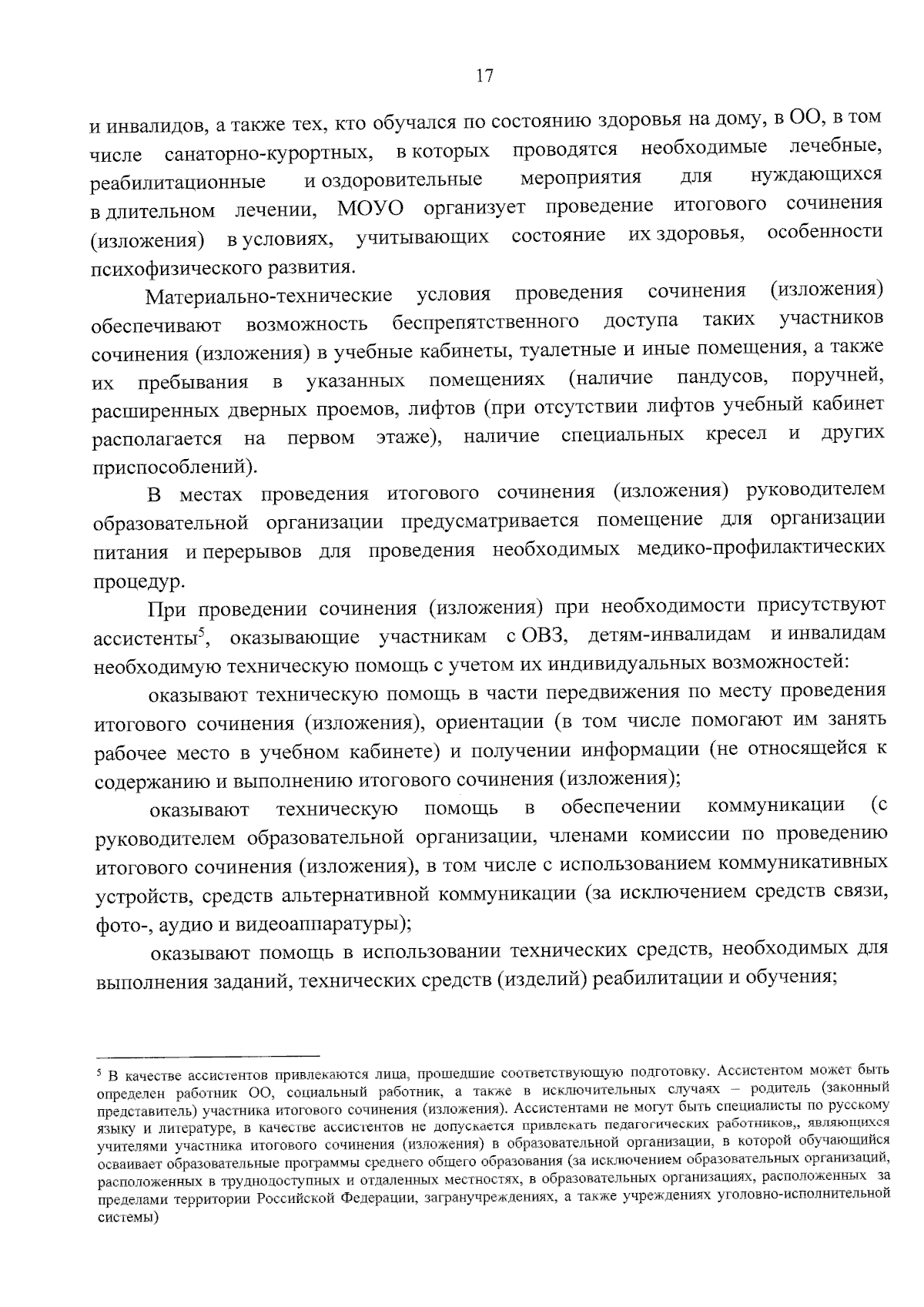 17

и инвалидов, а также тех, кто обучался по состоянию здоровья на дому, в ОО, в том числе санаторно-курортных, в которых проводятся необходимые лечебные, реабилитационные и оздоровительные мероприятия для нуждающихся в длительном лечении, МОУО организует проведение итогового сочинения (изложения) в условиях, учитывающих состояние их здоровья, особенности психофизического развития.

Материально-технические условия проведения сочинения (изложения) обеспечивают возможность беспрепятственного доступа таких участников сочинения (изложения) в учебные кабинеты, туалетные и иные помещения, а также их пребывания в указанных помещениях (наличие пандусов, поручней, расширенных дверных проемов, лифтов (при отсутствии лифтов учебный кабинет располагается на первом этаже), наличие специальных кресел и других приспособлений).

В местах проведения итогового сочинения (изложения) руководителем образовательной организации предусматривается помещение для организации питания и перерывов для проведения необходимых медико-профилактических процедур.

При проведении сочинения (изложения) при необходимости присутствуют ассистенты$^5$, оказывающие участникам с ОВЗ, детям-инвалидам и инвалидам необходимую техническую помощь с учетом их индивидуальных возможностей:

оказывают техническую помощь в части передвижения по месту проведения итогового сочинения (изложения), ориентации (в том числе помогают им занять рабочее место в учебном кабинете) и получении информации (не относящейся к содержанию и выполнению итогового сочинения (изложения);

оказывают техническую помощь в обеспечении коммуникации (с руководителем образовательной организации, членами комиссии по проведению итогового сочинения (изложения), в том числе с использованием коммуникативных устройств, средств альтернативной коммуникации (за исключением средств связи, фото-, аудио и видеоаппаратуры);

оказывают помощь в использовании технических средств, необходимых для выполнения заданий, технических средств (изделий) реабилитации и обучения;

$^5$ В качестве ассистентов привлекаются лица, прошедшие соответствующую подготовку. Ассистентом может быть определен работник ОО, социальный работник, а также в исключительных случаях – родитель (законный представитель) участника итогового сочинения (изложения). Ассистентами не могут быть специалисты по русскому языку и литературе, в качестве ассистентов не допускается привлекать педагогических работников,, являющихся учителями участника итогового сочинения (изложения) в образовательной организации, в которой обучающийся осваивает образовательные программы среднего общего образования (за исключением образовательных организаций, расположенных в труднодоступных и отдаленных местностях, в образовательных организациях, расположенных за пределами территории Российской Федерации, загранучреждениях, а также учреждениях уголовно-исполнительной системы)